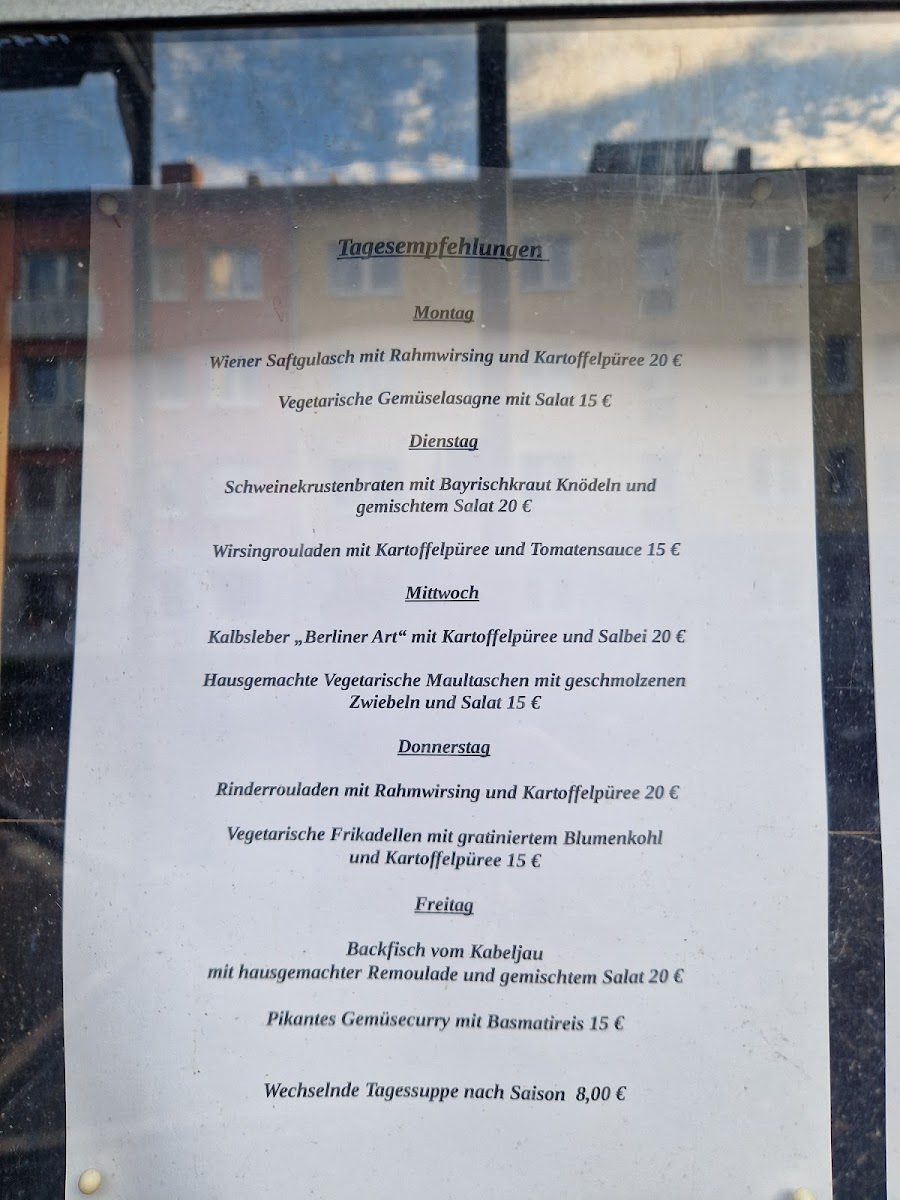 Tagesempfehlungen

Montag

Wiener Saftgulasch mit Rahmwirsing und Kartoffelpüree 20 €

Vegetarische Gemüselasagne mit Salat 15 €

Dienstag

Schweinekrustenbraten mit Bayrischkraut Knödeln und gemischtem Salat 20 €

Wirsingrouladen mit Kartoffelpüree und Tomatensauce 15 €

Mittwoch

Kalbsleber „Berliner Art“ mit Kartoffelpüree und Salbei 20 €

Hausgemachte Vegetarische Maultaschen mit geschmolzenen Zwiebeln und Salat 15 €

Donnerstag

Rinderrouladen mit Rahmwirsing und Kartoffelpüree 20 €

Vegetarische Frikadellen mit gratiniertem Blumenkohl und Kartoffelpüree 15 €

Freitag

Backfisch vom Kabeljau mit hausgemachter Remoulade und gemischtem Salat 20 €

Pikantes Gemüsecurry mit Basmatireis 15 €

Wechselnde Tagessuppe nach Saison 8,00 €